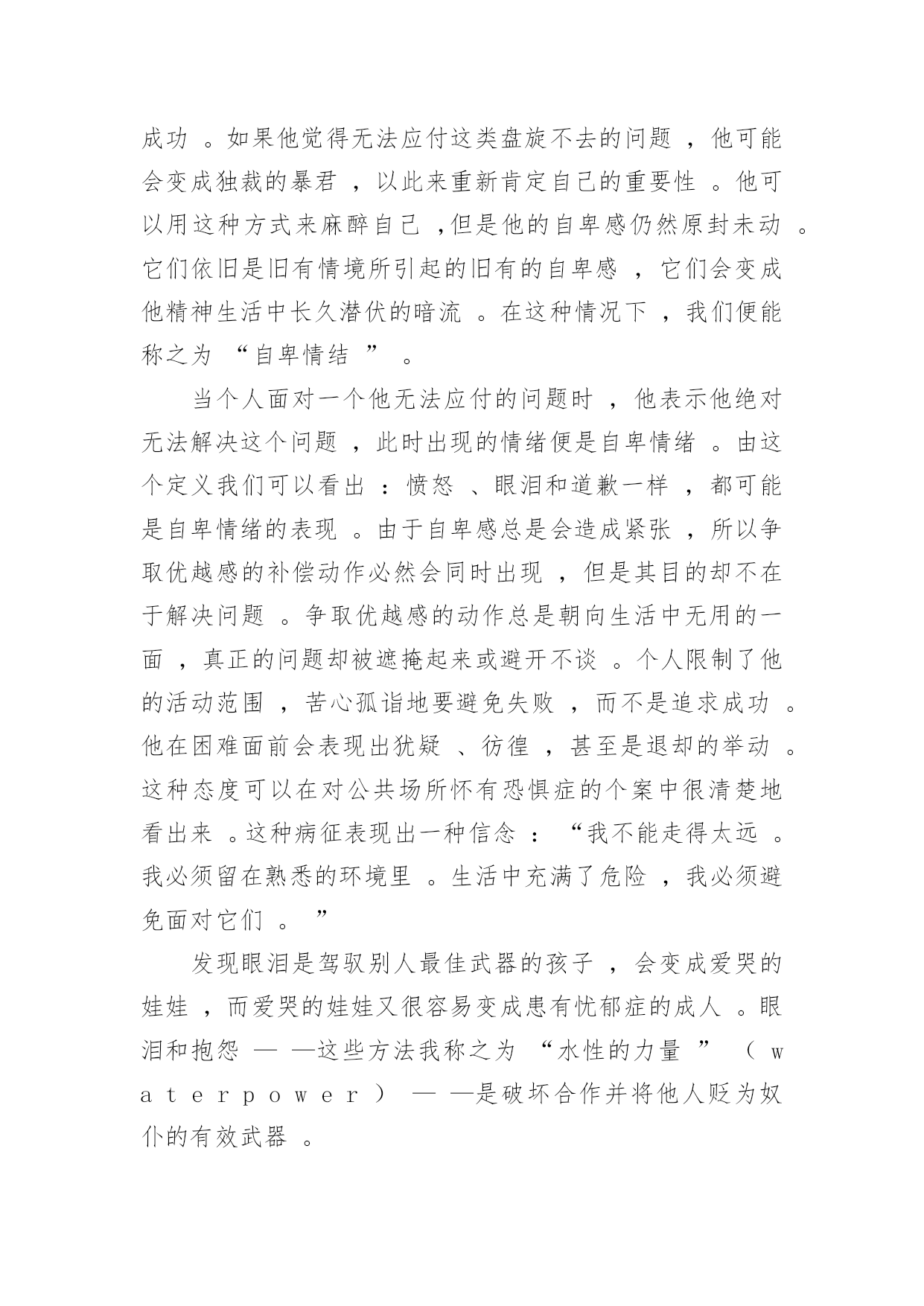 成功。如果他觉得无法应付这类盘旋不去的问题，他可能会变成独裁的暴君，以此来重新肯定自己的重要性。他可以用这种方式来麻醉自己，但是他的自卑感仍然原封未动。它们依旧是旧有情境所引起的旧有的自卑感，它们会变成他精神生活中长久潜伏的暗流。在这种情况下，我们便能称之为“自卑情结”。

当个人面对一个他无法应付的问题时，他表示他绝对无法解决这个问题，此时出现的情绪便是自卑情绪。由这个定义我们可以看出：愤怒、眼泪和道歉一样，都可能是自卑情绪的表现。由于自卑感总是会造成紧张，所以争取优越感的补偿动作必然会同时出现，但是其目的却不在于解决问题。争取优越感的动作总是朝向生活中无用的一面，真正的问题却被遮掩起来或避开不谈。个人限制了他的活动范围，苦心孤诣地要避免失败，而不是追求成功。他在困难面前会表现出犹疑、彷徨，甚至是退却的举动。这种态度可以在对公共场所怀有恐惧症的个案中很清楚地看出来。这种病征表现出一种信念：“我不能走得太远。我必须留在熟悉的环境里。生活中充满了危险，我必须避免面对它们。”

发现眼泪是驾驭别人最佳武器的孩子，会变成爱哭的娃娃，而爱哭的娃娃又很容易变成患有忧郁症的成人。眼泪和抱怨——这些方法我称之为“水性的力量”（waterpower）——是破坏合作并将他人贬为奴仆的有效武器。